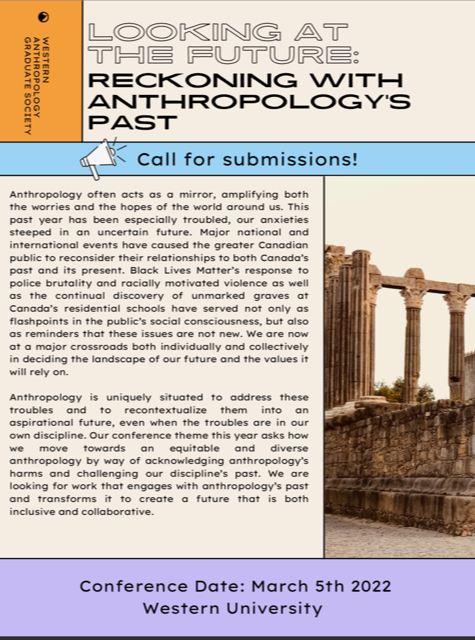 WESTERN ANTHROPOLOGY GRADUATE SOCIETY

LOOKING AT THE FUTURE: RECKONING WITH ANTHROPOLOGY'S PAST

Call for submissions!

Anthropology often acts as a mirror, amplifying both the worries and the hopes of the world around us. This past year has been especially troubled, our anxieties steeped in an uncertain future. Major national and international events have caused the greater Canadian public to reconsider their relationships to both Canada's past and its present. Black Lives Matter's response to police brutality and racially motivated violence as well as the continual discovery of unmarked graves at Canada's residential schools have served not only as flashpoints in the public's social consciousness, but also as reminders that these issues are not new. We are now at a major crossroads both individually and collectively in deciding the landscape of our future and the values it will rely on.

Anthropology is uniquely situated to address these troubles and to recontextualize them into an aspirational future, even when the troubles are in our own discipline. Our conference theme this year asks how we move towards an equitable and diverse anthropology by way of acknowledging anthropology's harms and challenging our discipline's past. We are looking for work that engages with anthropology's past and transforms it to create a future that is both inclusive and collaborative.

Conference Date: March 5th 2022
Western University